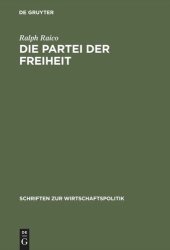 DE GRUYTER

Ralph Raico

DIE PARTEI DER FREIHEIT

SCHRIFTEN ZUR WIRTSCHAFTSPOLITIK

DE G